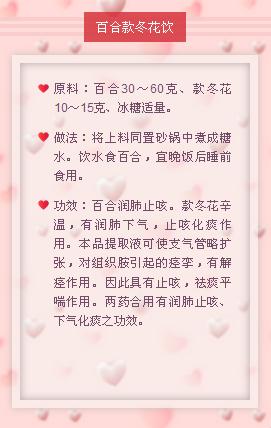 百合款冬花饮

原料：百合30～60克、款冬花10～15克、冰糖适量。

做法：将上料同置砂锅中煮成糖水。饮水食百合，宜晚饭后睡前食用。

功效：百合润肺止咳。款冬花辛温，有润肺下气，止咳化痰作用。本品提取液可使支气管略扩张，对组织胺引起的痉挛，有解痉作用。因此具有止咳，祛痰平喘作用。两药合用有润肺止咳、下气化痰之功效。